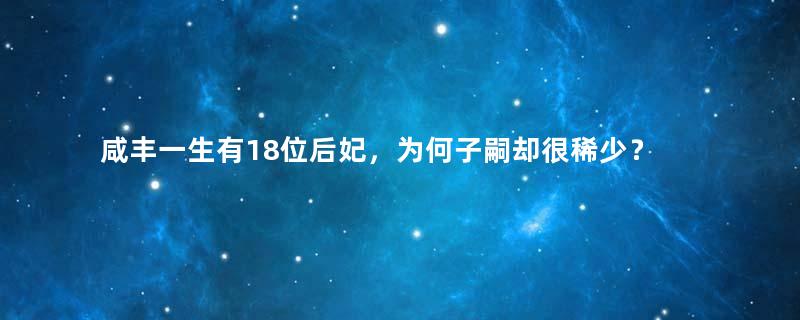 咸丰一生有18位后妃，为何子嗣却很稀少？